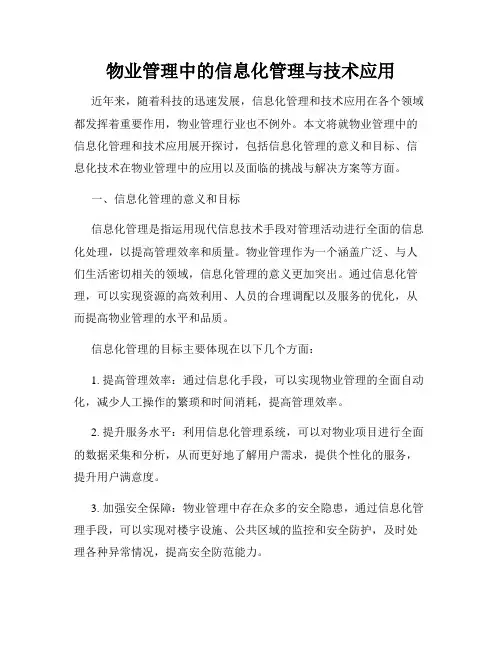 物业管理中的信息化管理与技术应用

近年来，随着科技的迅速发展，信息化管理和技术应用在各个领域都发挥着重要作用，物业管理行业也不例外。本文将就物业管理中的信息化管理和技术应用展开探讨，包括信息化管理的意义和目标、信息化技术在物业管理中的应用以及面临的挑战与解决方案等方面。

一、信息化管理的意义和目标

信息化管理是指运用现代信息技术手段对管理活动进行全面的信息化处理，以提高管理效率和质量。物业管理作为一个涵盖广泛、与人们生活密切相关的领域，信息化管理的意义更加突出。通过信息化管理，可以实现资源的高效利用、人员的合理调配以及服务的优化，从而提高物业管理的水平和品质。

信息化管理的目标主要体现在以下几个方面：

1. 提高管理效率：通过信息化手段，可以实现物业管理的全面自动化，减少人工操作的繁琐和时间消耗，提高管理效率。

2. 提升服务水平：利用信息化管理系统，可以对物业项目进行全面的数据采集和分析，从而更好地了解用户需求，提供个性化的服务，提升用户满意度。

3. 加强安全保障：物业管理中存在众多的安全隐患，通过信息化管理手段，可以实现对楼宇设施、公共区域的监控和安全防护，及时处理各种异常情况，提高安全防范能力。